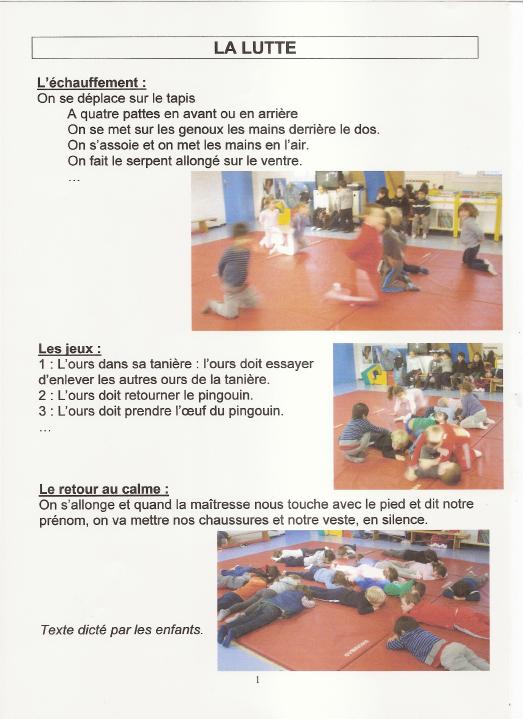 LA LUTTE

L'échauffement :
On se déplace sur le tapis
A quatre pattes en avant ou en arrière
On se met sur les genoux les mains derrière le dos.
On s'assoie et on met les mains en l'air.
On fait le serpent allongé sur le ventre.
…

Les jeux :
1 : L'ours dans sa tanière : l'ours doit essayer d'enlever les autres ours de la tanière.
2 : L'ours doit retourner le pingouin.
3 : L'ours doit prendre l'œuf du pingouin.
…

Le retour au calme :
On s'allonge et quand la maîtresse nous touche avec le pied et dit notre prénom, on va mettre nos chaussures et notre veste, en silence.

Texte dicté par les enfants.

1